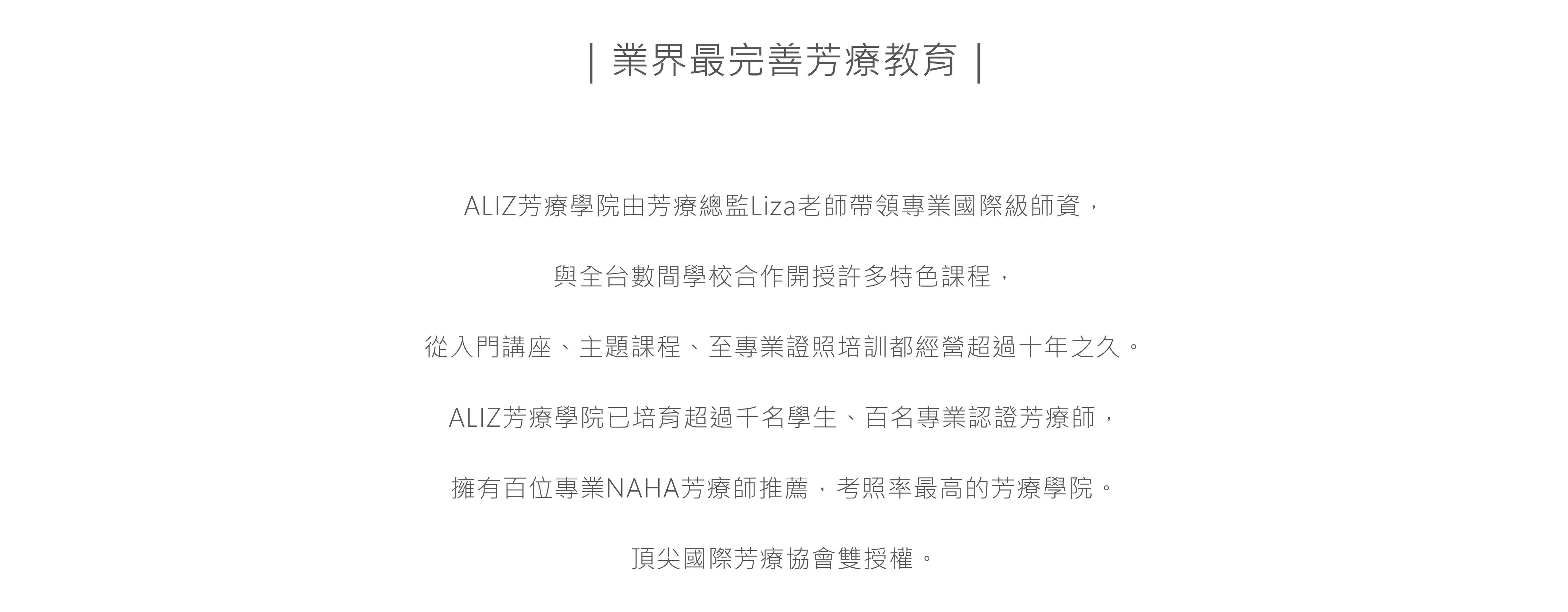 | 業界最完善芳療教育 |

ALIZ芳療學院由芳療總監Liza老師帶領專業國際級師資，

與全台數間學校合作開授許多特色課程，

從入門講座、主題課程、至專業證照培訓都經營超過十年之久。

ALIZ芳療學院已培育超過千名學生、百名專業認證芳療師，

擁有百位專業NAHA芳療師推薦，考照率最高的芳療學院。

頂尖國際芳療協會雙授權。